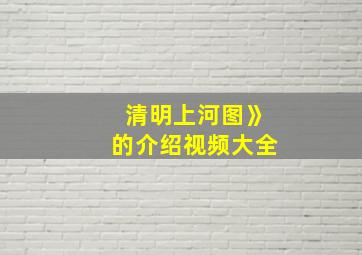 清明上河图》
的介绍视频大全